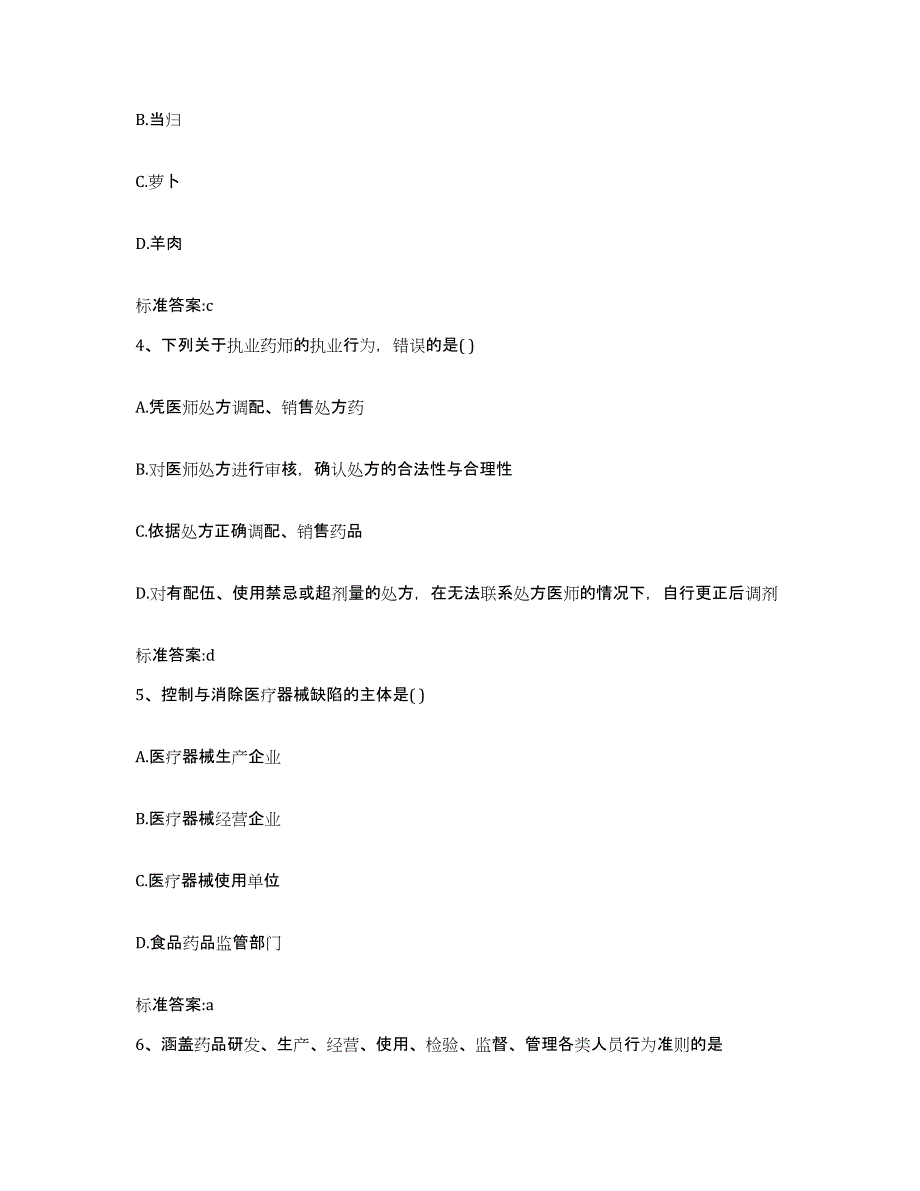 B.当归

C.萝卜

D.羊肉

标准答案:c

4、下列关于执业药师的执业行为，错误的是( )

A.凭医师处方调配、销售处方药

B.对医师处方进行审核，确认处方的合法性与合理性

C.依据处方正确调配、销售药品

D.对有配伍、使用禁忌或超剂量的处方，在无法联系处方医师的情况下，自行更正后调剂

标准答案:d

5、控制与消除医疗器械缺陷的主体是( )

A.医疗器械生产企业

B.医疗器械经营企业

C.医疗器械使用单位

D.食品药品监管部门

标准答案:a

6、涵盖药品研发、生产、经营、使用、检验、监督、管理各类人员行为准则的是